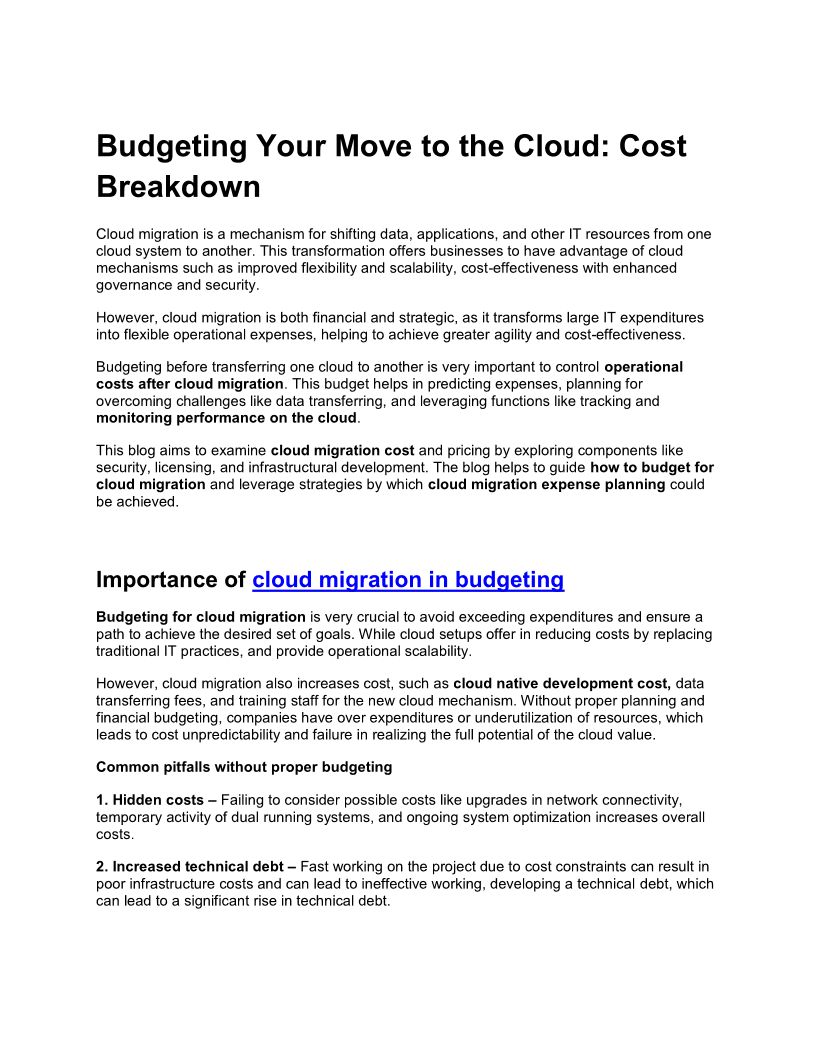 Budgeting Your Move to the Cloud: Cost Breakdown

Cloud migration is a mechanism for shifting data, applications, and other IT resources from one cloud system to another. This transformation offers businesses to have advantage of cloud mechanisms such as improved flexibility and scalability, cost-effectiveness with enhanced governance and security.

However, cloud migration is both financial and strategic, as it transforms large IT expenditures into flexible operational expenses, helping to achieve greater agility and cost-effectiveness.

Budgeting before transferring one cloud to another is very important to control operational costs after cloud migration. This budget helps in predicting expenses, planning for overcoming challenges like data transferring, and leveraging functions like tracking and monitoring performance on the cloud.

This blog aims to examine cloud migration cost and pricing by exploring components like security, licensing, and infrastructural development. The blog helps to guide how to budget for cloud migration and leverage strategies by which cloud migration expense planning could be achieved.

Importance of cloud migration in budgeting

Budgeting for cloud migration is very crucial to avoid exceeding expenditures and ensure a path to achieve the desired set of goals. While cloud setups offer in reducing costs by replacing traditional IT practices, and provide operational scalability.

However, cloud migration also increases cost, such as cloud native development cost, data transferring fees, and training staff for the new cloud mechanism. Without proper planning and financial budgeting, companies have over expenditures or underutilization of resources, which leads to cost unpredictability and failure in realizing the full potential of the cloud value.

Common pitfalls without proper budgeting

1. Hidden costs – Failing to consider possible costs like upgrades in network connectivity, temporary activity of dual running systems, and ongoing system optimization increases overall costs.

2. Increased technical debt – Fast working on the project due to cost constraints can result in poor infrastructure costs and can lead to ineffective working, developing a technical debt, which can lead to a significant rise in technical debt.